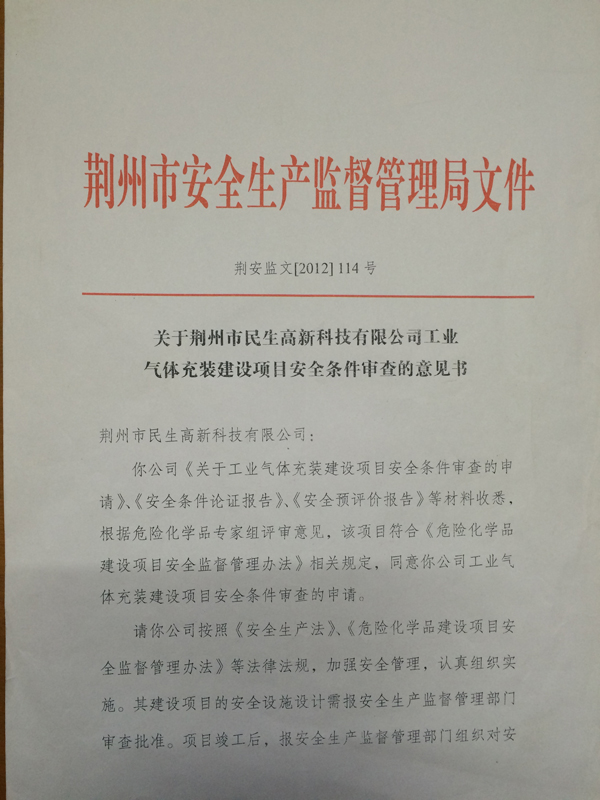 荆州市安全生产监督管理局文件

荆安监文[2012] 114 号

关于荆州市民生高新科技有限公司工业气体充装建设项目安全条件审查的意见书

荆州市民生高新科技有限公司：

你公司《关于工业气体充装建设项目安全条件审查的申请》、《安全条件论证报告》、《安全预评价报告》等材料收悉，根据危险化学品专家组评审意见，该项目符合《危险化学品建设项目安全监督管理办法》相关规定，同意你公司工业气体充装建设项目安全条件审查的申请。

请你公司按照《安全生产法》、《危险化学品建设项目安全监督管理办法》等法律法规，加强安全管理，认真组织实施。其建设项目的安全设施设计需报安全生产监督管理部门审查批准。项目竣工后，报安全生产监督管理部门组织对安